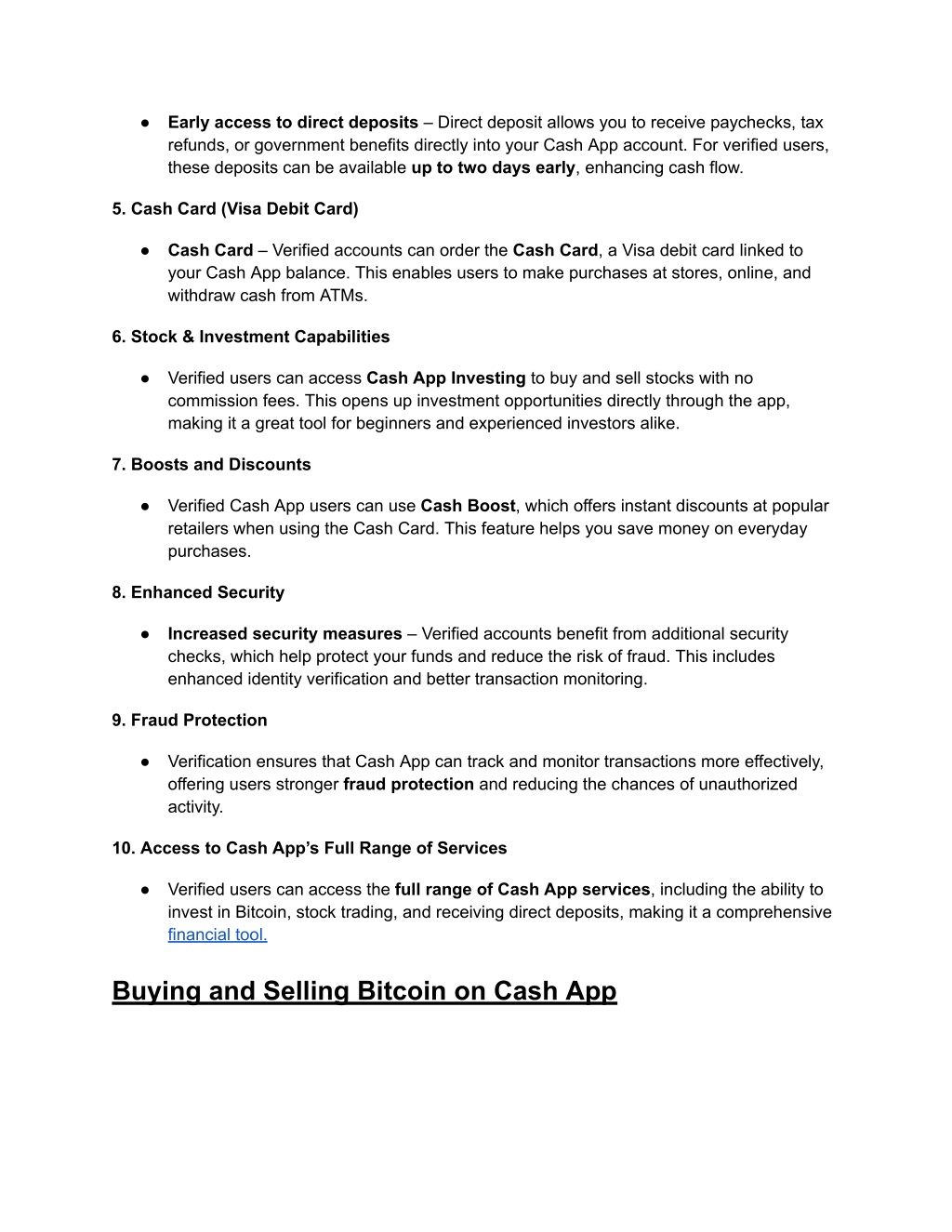 ● Early access to direct deposits – Direct deposit allows you to receive paychecks, tax refunds, or government benefits directly into your Cash App account. For verified users, these deposits can be available up to two days early, enhancing cash flow.

5. Cash Card (Visa Debit Card)

● Cash Card – Verified accounts can order the Cash Card, a Visa debit card linked to your Cash App balance. This enables users to make purchases at stores, online, and withdraw cash from ATMs.

6. Stock & Investment Capabilities

● Verified users can access Cash App Investing to buy and sell stocks with no commission fees. This opens up investment opportunities directly through the app, making it a great tool for beginners and experienced investors alike.

7. Boosts and Discounts

● Verified Cash App users can use Cash Boost, which offers instant discounts at popular retailers when using the Cash Card. This feature helps you save money on everyday purchases.

8. Enhanced Security

● Increased security measures – Verified accounts benefit from additional security checks, which help protect your funds and reduce the risk of fraud. This includes enhanced identity verification and better transaction monitoring.

9. Fraud Protection

● Verification ensures that Cash App can track and monitor transactions more effectively, offering users stronger fraud protection and reducing the chances of unauthorized activity.

10. Access to Cash App's Full Range of Services

● Verified users can access the full range of Cash App services, including the ability to invest in Bitcoin, stock trading, and receiving direct deposits, making it a comprehensive financial tool.

Buying and Selling Bitcoin on Cash App